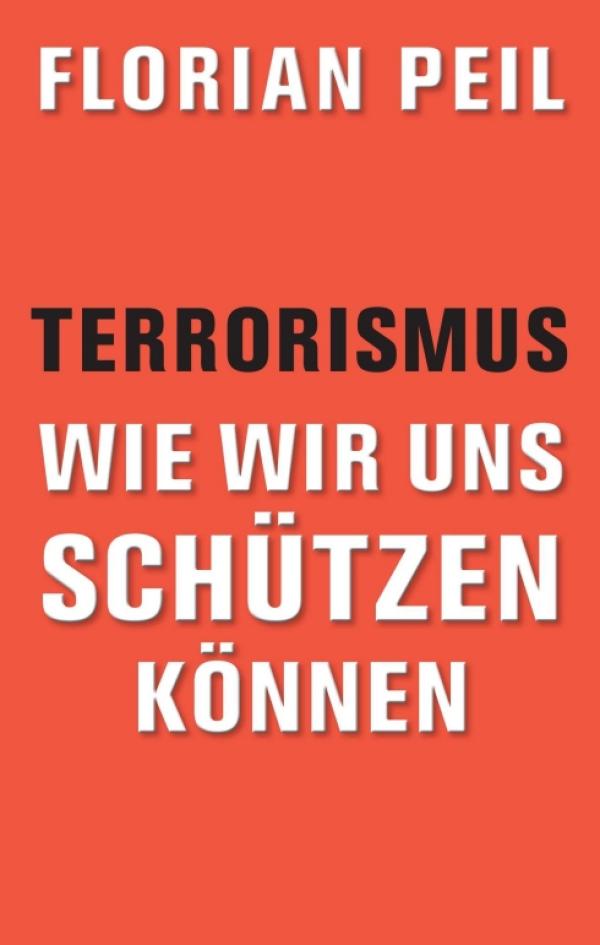 FLORIAN PEIL

TERRORISMUS
WIE WIR UNS SCHÜTZEN KÖNNEN